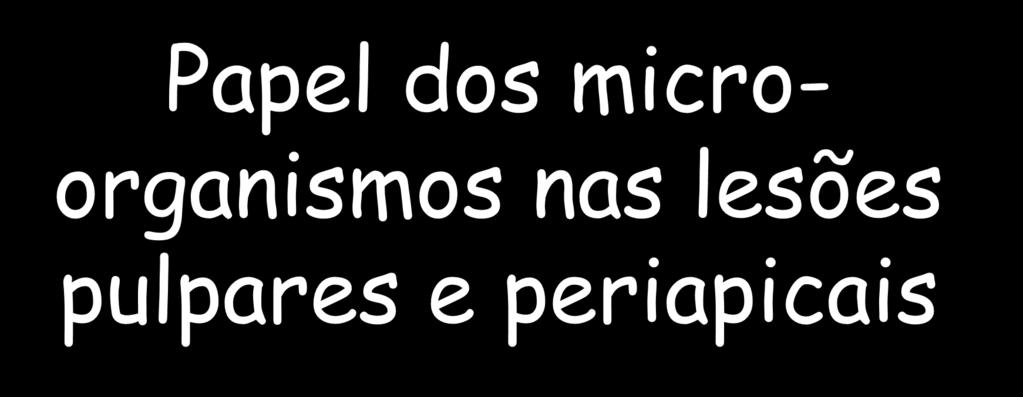 Papel dos micro-organismos nas lesões pulpares e periapicais